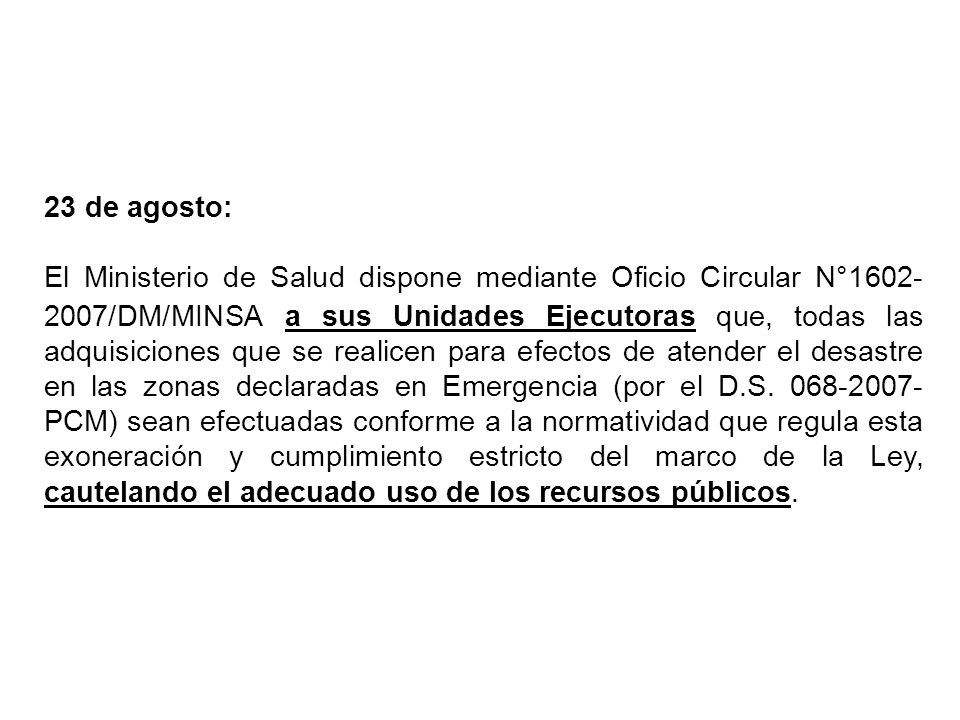 23 de agosto:

El Ministerio de Salud dispone mediante Oficio Circular N°1602-2007/DM/MINSA a sus Unidades Ejecutoras que, todas las adquisiciones que se realicen para efectos de atender el desastre en las zonas declaradas en Emergencia (por el D.S. 068-2007-PCM) sean efectuadas conforme a la normatividad que regula esta exoneración y cumplimiento estricto del marco de la Ley, cautelando el adecuado uso de los recursos públicos.